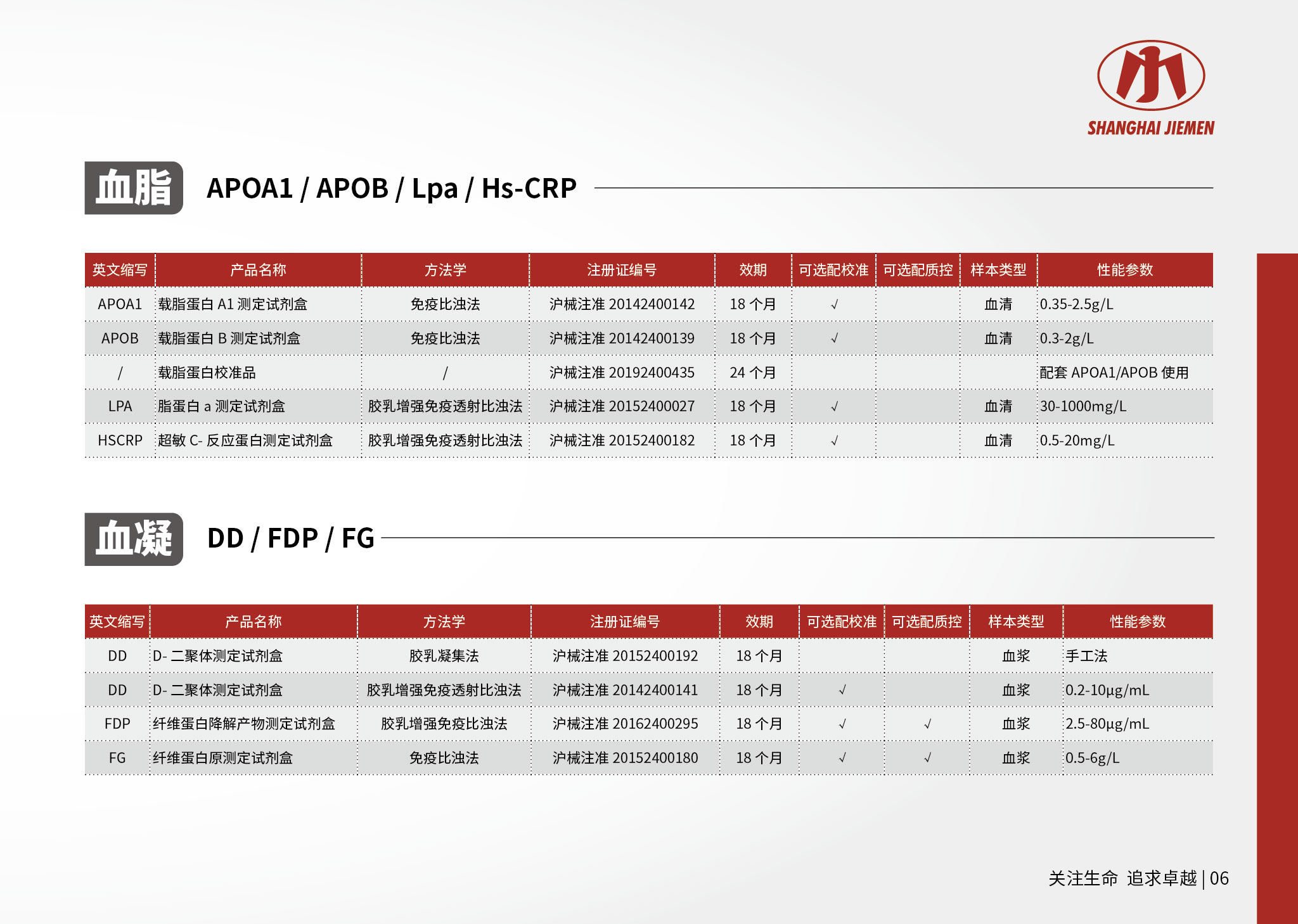 SHANGHAI JIEMEN

血脂 APOA1 / APOB / Lpa / Hs-CRP

| 英文缩写 | 产品名称 | 方法学 | 注册证编号 | 效期 | 可选配校准 | 可选配质控 | 样本类型 | 性能参数 |
|---|---|---|---|---|---|---|---|---|
| APOA1 | 载脂蛋白 A1 测定试剂盒 | 免疫比浊法 | 沪械注准 20142400142 | 18 个月 | √ | | 血清 | 0.35-2.5g/L |
| APOB | 载脂蛋白 B 测定试剂盒 | 免疫比浊法 | 沪械注准 20142400139 | 18 个月 | √ | | 血清 | 0.3-2g/L |
| / | 载脂蛋白校准品 | / | 沪械注准 20192400435 | 24 个月 | | | | 配套 APOA1/APOB 使用 |
| LPA | 脂蛋白 a 测定试剂盒 | 胶乳增强免疫透射比浊法 | 沪械注准 20152400027 | 18 个月 | √ | | 血清 | 30-1000mg/L |
| HSCRP | 超敏 C- 反应蛋白测定试剂盒 | 胶乳增强免疫透射比浊法 | 沪械注准 20152400182 | 18 个月 | √ | | 血清 | 0.5-20mg/L |

血凝 DD / FDP / FG

| 英文缩写 | 产品名称 | 方法学 | 注册证编号 | 效期 | 可选配校准 | 可选配质控 | 样本类型 | 性能参数 |
|---|---|---|---|---|---|---|---|---|
| DD | D- 二聚体测定试剂盒 | 胶乳凝集法 | 沪械注准 20152400192 | 18 个月 | | | 血浆 | 手工法 |
| DD | D- 二聚体测定试剂盒 | 胶乳增强免疫透射比浊法 | 沪械注准 20142400141 | 18 个月 | √ | | 血浆 | 0.2-10μg/mL |
| FDP | 纤维蛋白降解产物测定试剂盒 | 胶乳增强免疫比浊法 | 沪械注准 20162400295 | 18 个月 | √ | √ | 血浆 | 2.5-80μg/mL |
| FG | 纤维蛋白原测定试剂盒 | 免疫比浊法 | 沪械注准 20152400180 | 18 个月 | √ | √ | 血浆 | 0.5-6g/L |

关注生命 追求卓越 | 06